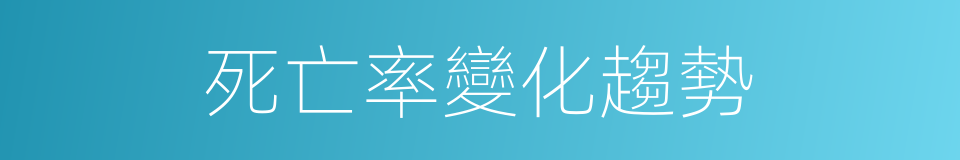 死亡率變化趨勢